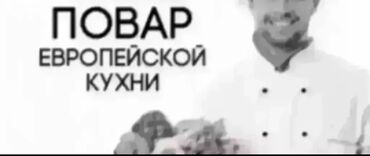 ПОВАР
ЕВРОПЕЙСКОЙ
КУХНИ